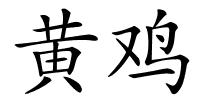 黄鸡